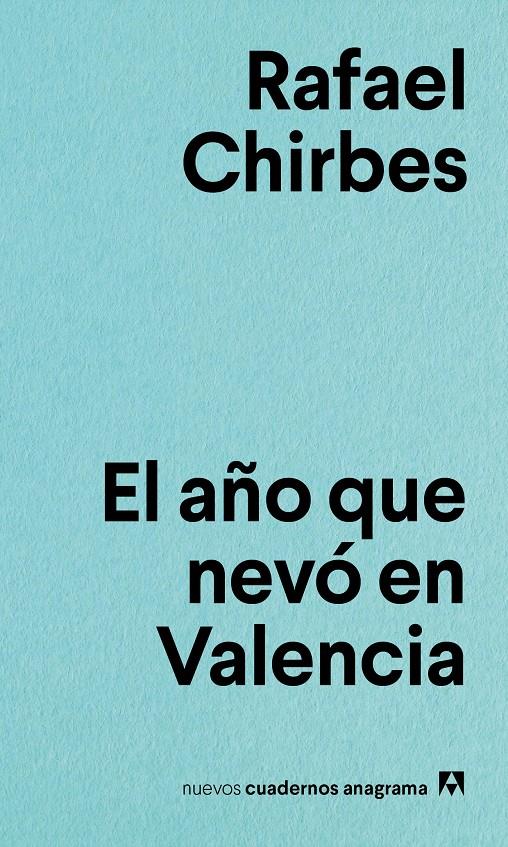 Rafael Chirbes

El año que nevó en Valencia

nuevos cuadernos anagrama